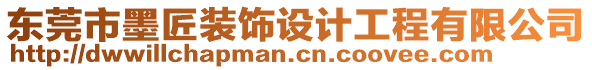 东莞市墨匠装饰设计工程有限公司
http://dwwillchapman.cn.coovee.com